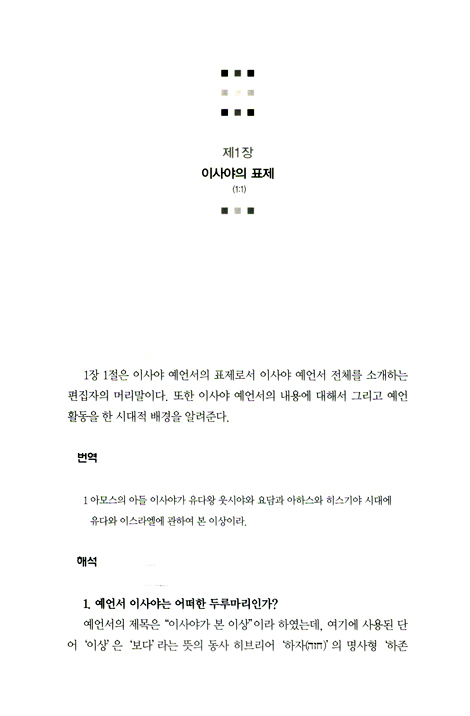 제1장
이사야의 표제
(1:1)

1장 1절은 이사야 예언서의 표제로서 이사야 예언서 전체를 소개하는 편집자의 머리말이다. 또한 이사야 예언서의 내용에 대해서 그리고 예언 활동을 한 시대적 배경을 알려준다.

번역

1 아모스의 아들 이사야가 유다왕 웃시야와 요담과 아하스와 히스기야 시대에 유다와 이스라엘에 관하여 본 이상이라.

해석

1. 예언서 이사야는 어떠한 두루마리인가?

예언서의 제목은 "이사야가 본 이상"이라 하였는데, 여기에 사용된 단어 '이상'은 '보다'라는 뜻의 동사 히브리어 '하자(חזה)'의 명사형 '하존